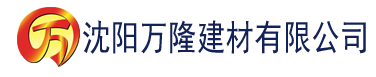 万 沈阳万隆建材有限公司